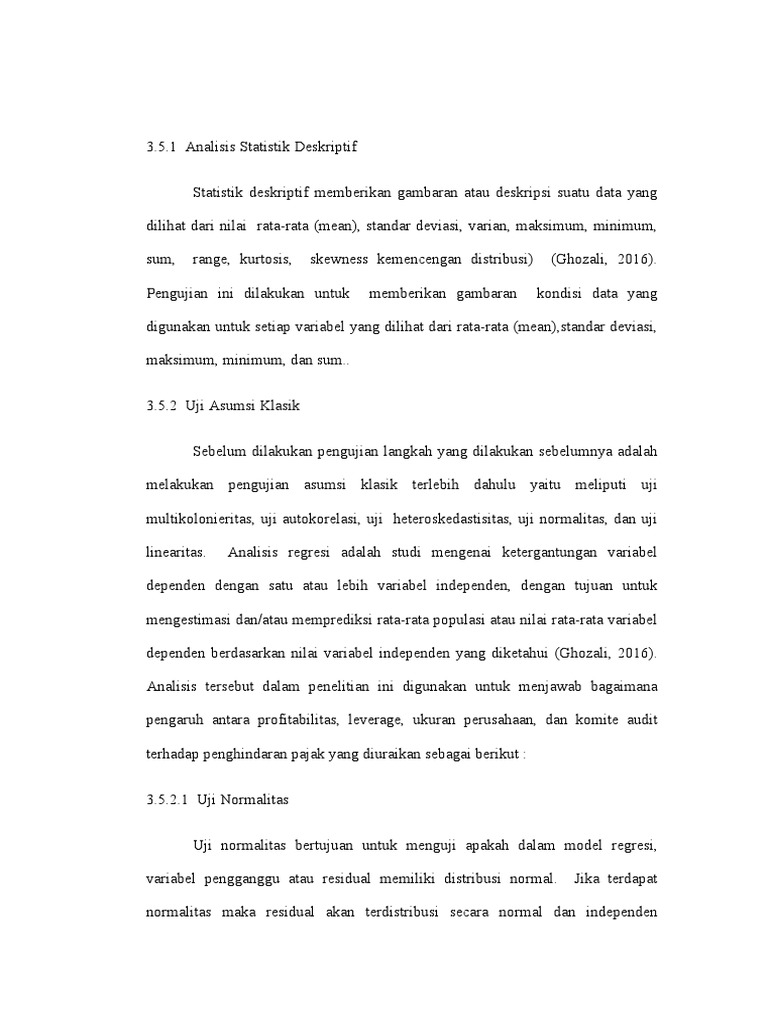 3.5.1 Analisis Statistik Deskriptif

Statistik deskriptif memberikan gambaran atau deskripsi suatu data yang dilihat dari nilai rata-rata (mean), standar deviasi, varian, maksimum, minimum, sum, range, kurtosis, skewness kemencengan distribusi) (Ghozali, 2016). Pengujian ini dilakukan untuk memberikan gambaran kondisi data yang digunakan untuk setiap variabel yang dilihat dari rata-rata (mean),standar deviasi, maksimum, minimum, dan sum..

3.5.2 Uji Asumsi Klasik

Sebelum dilakukan pengujian langkah yang dilakukan sebelumnya adalah melakukan pengujian asumsi klasik terlebih dahulu yaitu meliputi uji multikolonieritas, uji autokorelasi, uji heteroskedastisitas, uji normalitas, dan uji linearitas. Analisis regresi adalah studi mengenai ketergantungan variabel dependen dengan satu atau lebih variabel independen, dengan tujuan untuk mengestimasi dan/atau memprediksi rata-rata populasi atau nilai rata-rata variabel dependen berdasarkan nilai variabel independen yang diketahui (Ghozali, 2016). Analisis tersebut dalam penelitian ini digunakan untuk menjawab bagaimana pengaruh antara profitabilitas, leverage, ukuran perusahaan, dan komite audit terhadap penghindaran pajak yang diuraikan sebagai berikut :

3.5.2.1 Uji Normalitas

Uji normalitas bertujuan untuk menguji apakah dalam model regresi, variabel pengganggu atau residual memiliki distribusi normal. Jika terdapat normalitas maka residual akan terdistribusi secara normal dan independen